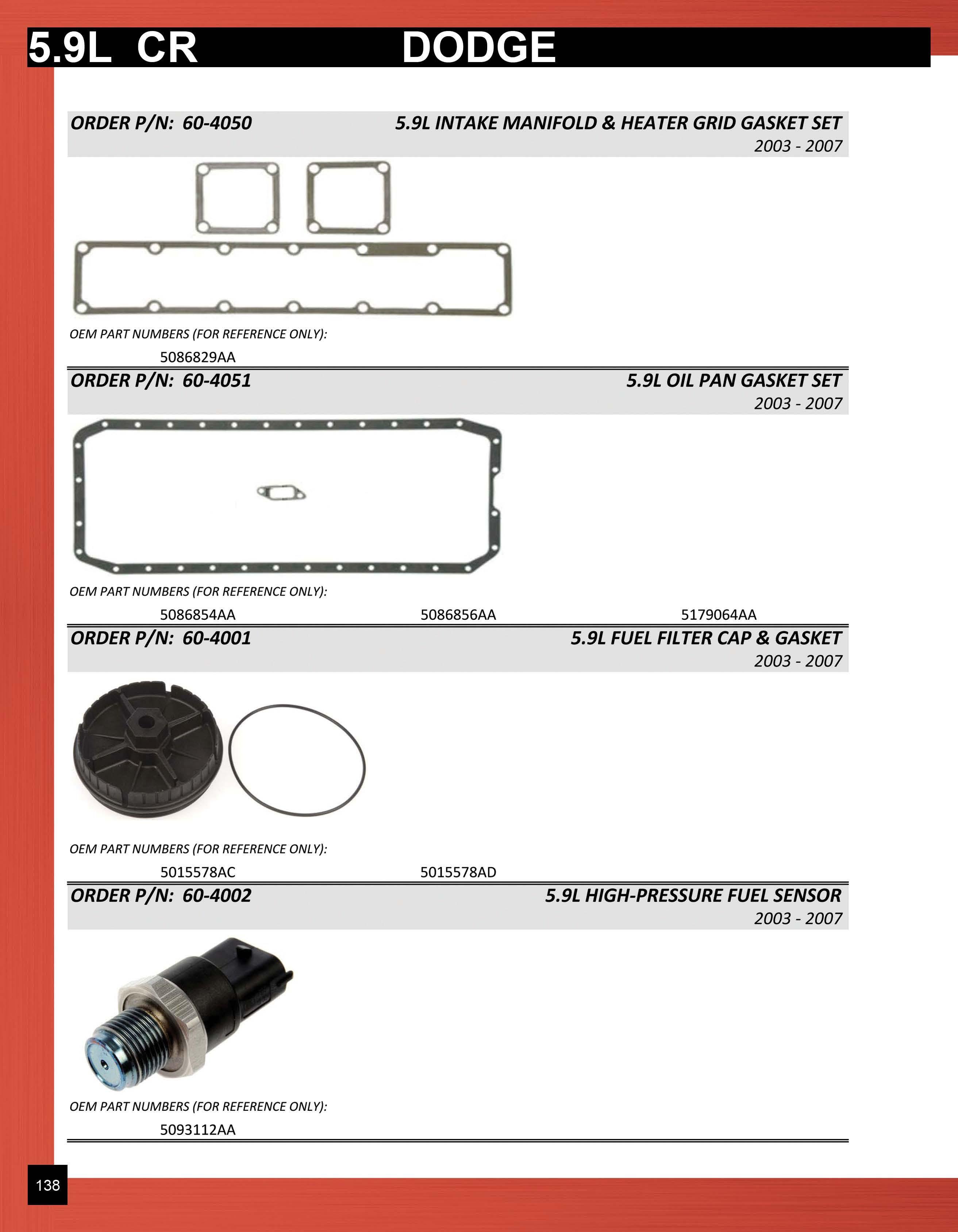 5.9L CR DODGE

ORDER P/N: 60-4050 5.9L INTAKE MANIFOLD & HEATER GRID GASKET SET
2003 - 2007

OEM PART NUMBERS (FOR REFERENCE ONLY):
5086829AA

ORDER P/N: 60-4051 5.9L OIL PAN GASKET SET
2003 - 2007

OEM PART NUMBERS (FOR REFERENCE ONLY):
5086854AA 5086856AA 5179064AA

ORDER P/N: 60-4001 5.9L FUEL FILTER CAP & GASKET
2003 - 2007

OEM PART NUMBERS (FOR REFERENCE ONLY):
5015578AC 5015578AD

ORDER P/N: 60-4002 5.9L HIGH-PRESSURE FUEL SENSOR
2003 - 2007

OEM PART NUMBERS (FOR REFERENCE ONLY):
5093112AA

138